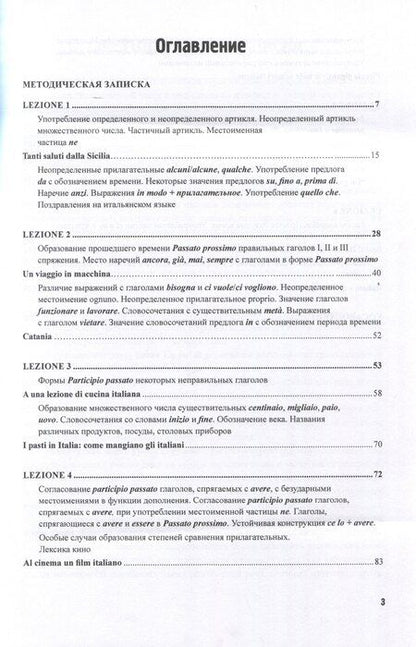 Оглавление

МЕТОДИЧЕСКАЯ ЗАПИСКА

LEZIONE 1 7

Употребление определенного и неопределенного артикля. Неопределенный артикль множественного числа. Частичный артикль. Местоименная частица ne

Tanti saluti dalla Sicilia 15

Неопределенные прилагательные alcuni/alcune, qualche. Употребление предлога da с обозначением времени. Некоторые значения предлогов su, fino a, prima di. Наречие anzi. Выражения in modo + прилагательное. Употребление quello che. Поздравления на итальянском языке

LEZIONE 2 28

Образование прошедшего времени Passato prossimo правильных гаголов I, II и III спряжения. Место наречий ancora, già, mai, sempre с глаголами в форме Passato prossimo

Un viaggio in macchina 40

Различие выражений с глаголами bisogna и ci vuole/ci vogliono. Неопределенное местоимение ognuno. Неопределенное прилагательное proprio. Значение глаголов funzionare и lavorare. Словосочетания с существительным metà. Выражения с глаголом vietare. Значение словосочетаний предлога in с обозначением периода времени

Catania 52

LEZIONE 3 53

Формы Participio passato некоторых неправильных глаголов

A una lezione di cucina italiana 58

Образование множественного числа существительных centinaio, migliaio, paio, uovo. Словосочетания со словами inizio и fine. Обозначение века. Названия различных продуктов, посуды, столовых приборов

I pasti in Italia: come mangiano gli italiani 70

LEZIONE 4 72

Согласование participio passato глаголов, спрягаемых с avere, с безударными местоимениями в функции дополнения. Согласование participio passato глаголов, спрягаемых с avere, при употреблении местоименной частицы ne. Глаголы, спрягающиеся с avere и essere в Passato prossimo. Устойчивая конструкция ce lo + avere.

Особые случаи образования степеней сравнения прилагательных.

Лексика кино

Al cinema un film italiano 83

3